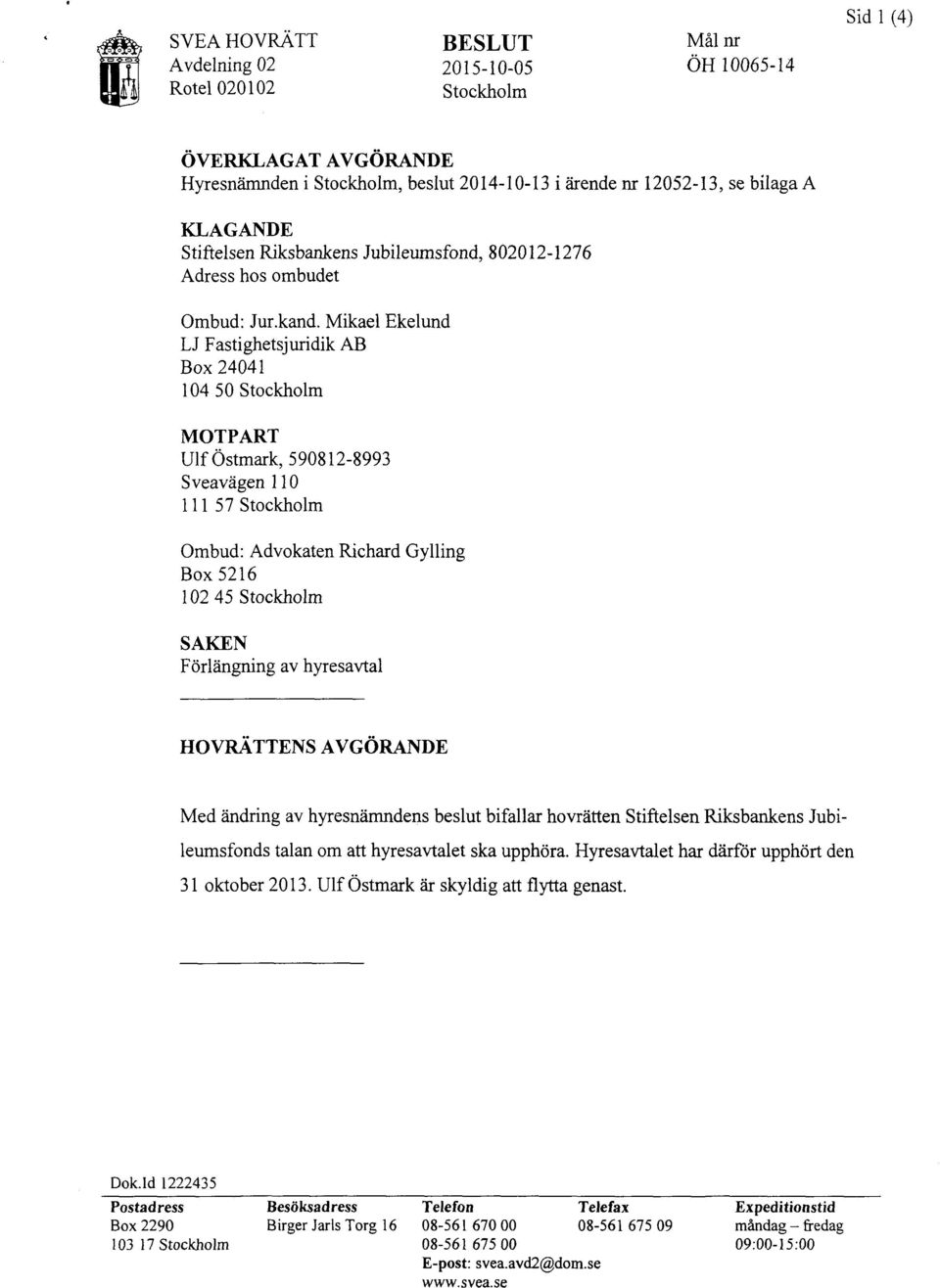 Sid 1 (4)

SVEA HOVRÄTT
Avdelning 02
Rotel 020102

BESLUT
2015-10-05
Stockholm

Mål nr
ÖH 10065-14

ÖVERKLAGAT AVGÖRANDE
Hyresnämnden i Stockholm, beslut 2014-10-13 i ärende nr 12052-13, se bilaga A

KLAGANDE
Stiftelsen Riksbankens Jubileumsfond, 802012-1276
Adress hos ombudet

Ombud: Jur.kand. Mikael Ekelund
LJ Fastighetsjuridik AB
Box 24041
104 50 Stockholm

MOTPART
Ulf Östmark, 590812-8993
Sveavägen 110
111 57 Stockholm

Ombud: Advokaten Richard Gylling
Box 5216
102 45 Stockholm

SAKEN
Förlängning av hyresavtal

HOVRÄTTENS AVGÖRANDE

Med ändring av hyresnämndens beslut bifallar hovrätten Stiftelsen Riksbankens Jubileumsfonds talan om att hyresavtalet ska upphöra. Hyresavtalet har därför upphört den 31 oktober 2013. Ulf Östmark är skyldig att flytta genast.

Dok.Id 1222435

| Postadress | Besöksadress | Telefon | Telefax | Expeditionstid |
|---|---|---|---|---|
| Box 2290 | Birger Jarls Torg 16 | 08-561 670 00 | 08-561 675 09 | måndag – fredag |
| 103 17 Stockholm | | 08-561 675 00 | | 09:00-15:00 |
| | | E-post: svea.avd2@dom.se | | |
| | | www.svea.se | | |